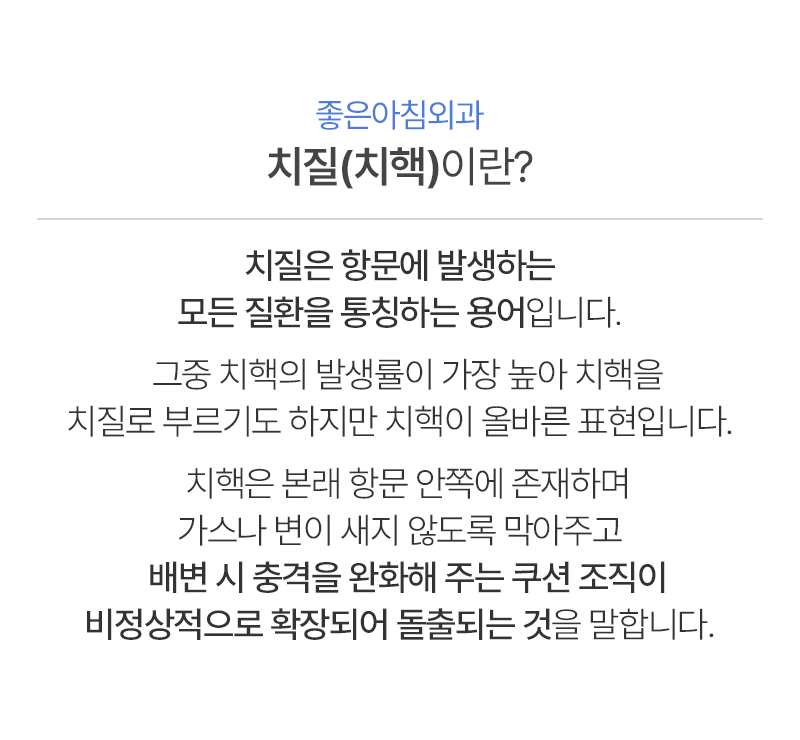 좋은아침외과
치질(치핵)이란?

치질은 항문에 발생하는
모든 질환을 통칭하는 용어입니다.

그중 치핵의 발생률이 가장 높아 치핵을
치질로 부르기도 하지만 치핵이 올바른 표현입니다.

치핵은 본래 항문 안쪽에 존재하며
가스나 변이 새지 않도록 막아주고
배변 시 충격을 완화해 주는 쿠션 조직이
비정상적으로 확장되어 돌출되는 것을 말합니다.